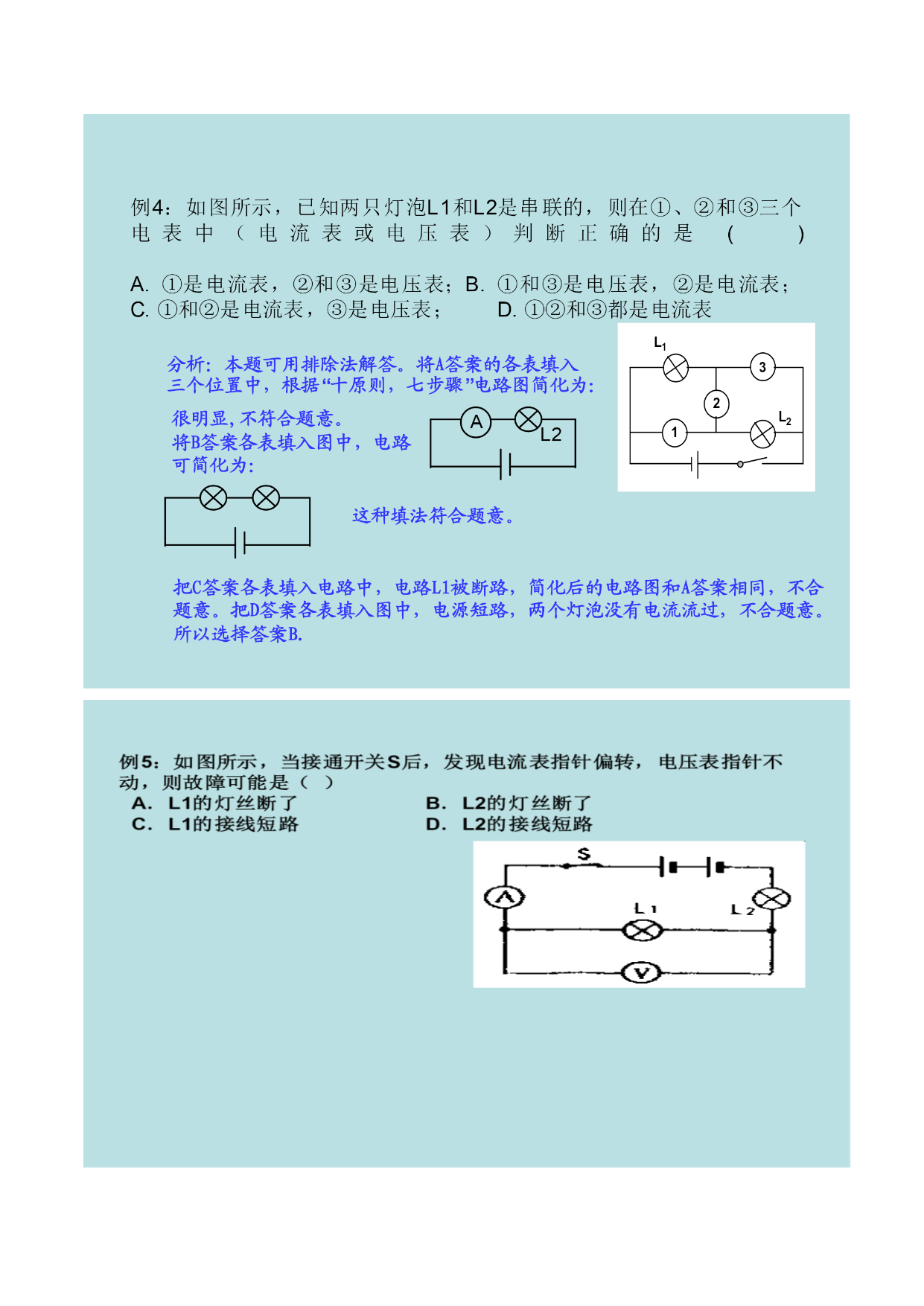 例4：如图所示，已知两只灯泡L1和L2是串联的，则在①、②和③三个电表中（电流表或电压表）判断正确的是 (　　)

A. ①是电流表，②和③是电压表；B. ①和③是电压表，②是电流表；
C. ①和②是电流表，③是电压表；　　D. ①②和③都是电流表

$L_1$ 3 2 $L_2$ 1

分析：本题可用排除法解答。将A答案的各表填入三个位置中，根据“十原则，七步骤”电路图简化为：

很明显，不符合题意。
将B答案各表填入图中，电路可简化为：

A L2

这种填法符合题意。

把C答案各表填入电路中，电路L1被断路，简化后的电路图和A答案相同，不合题意。把D答案各表填入图中，电源短路，两个灯泡没有电流流过，不合题意。所以选择答案B.

例5：如图所示，当接通开关S后，发现电流表指针偏转，电压表指针不动，则故障可能是（ ）
A. L1的灯丝断了　　B. L2的灯丝断了
C. L1的接线短路　　D. L2的接线短路

S A L 1 L 2 V